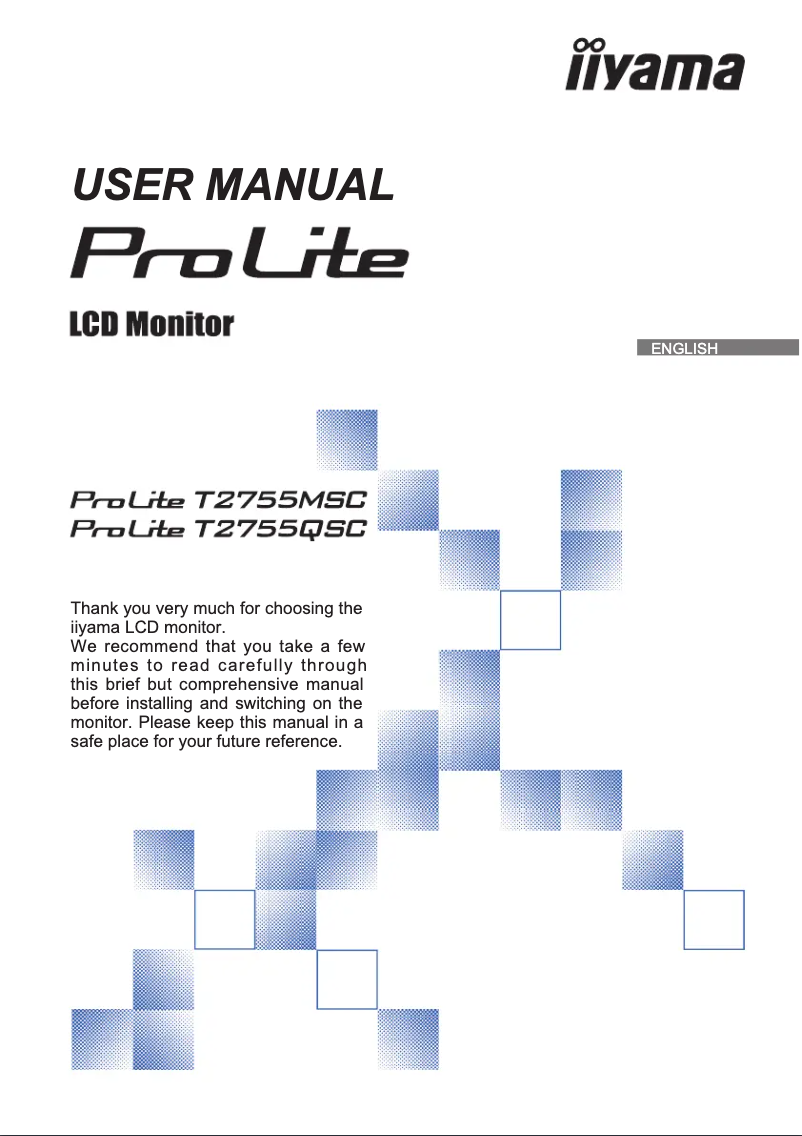 iiyama

USER MANUAL

ProLite

LCD Monitor

ENGLISH

ProLite T2755MSC
ProLite T2755QSC

Thank you very much for choosing the iiyama LCD monitor.
We recommend that you take a few minutes to read carefully through this brief but comprehensive manual before installing and switching on the monitor. Please keep this manual in a safe place for your future reference.